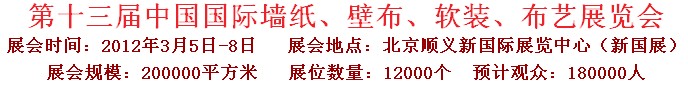 第十三届中国国际墙纸、壁布、软装、布艺展览会

展会时间：2012年3月5日-8日　展会地点：北京顺义新国际展览中心（新国展）

展会规模：200000平方米　展位数量：12000个　预计观众：180000人